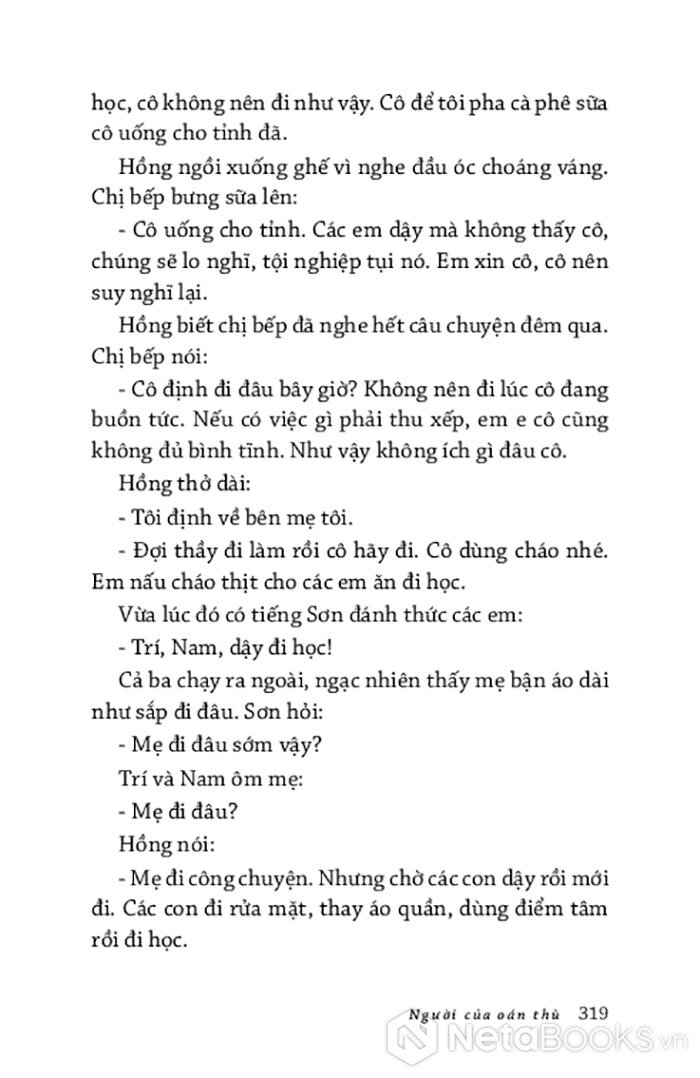 học, cô không nên đi như vậy. Cô để tôi pha cà phê sữa cô uống cho tỉnh đã.

Hồng ngồi xuống ghế vì nghe đầu óc choáng váng. Chị bếp bưng sữa lên:

- Cô uống cho tỉnh. Các em dậy mà không thấy cô, chúng sẽ lo nghĩ, tội nghiệp tụi nó. Em xin cô, cô nên suy nghĩ lại.

Hồng biết chị bếp đã nghe hết câu chuyện đêm qua. Chị bếp nói:

- Cô định đi đâu bây giờ? Không nên đi lúc cô đang buồn tức. Nếu có việc gì phải thu xếp, em e cô cũng không đủ bình tĩnh. Như vậy không ích gì đâu cô.

Hồng thở dài:

- Tôi định về bên mẹ tôi.

- Đợi thầy đi làm rồi cô hãy đi. Cô dùng cháo nhé. Em nấu cháo thịt cho các em ăn đi học.

Vừa lúc đó có tiếng Sơn đánh thức các em:

- Trí, Nam, dậy đi học!

Cả ba chạy ra ngoài, ngạc nhiên thấy mẹ bận áo dài như sắp đi đâu. Sơn hỏi:

- Mẹ đi đâu sớm vậy?

Trí và Nam ôm mẹ:

- Mẹ đi đâu?

Hồng nói:

- Mẹ đi công chuyện. Nhưng chờ các con dậy rồi mới đi. Các con đi rửa mặt, thay áo quần, dùng điểm tâm rồi đi học.

Người của oán thù 319

NetaBooks.vn